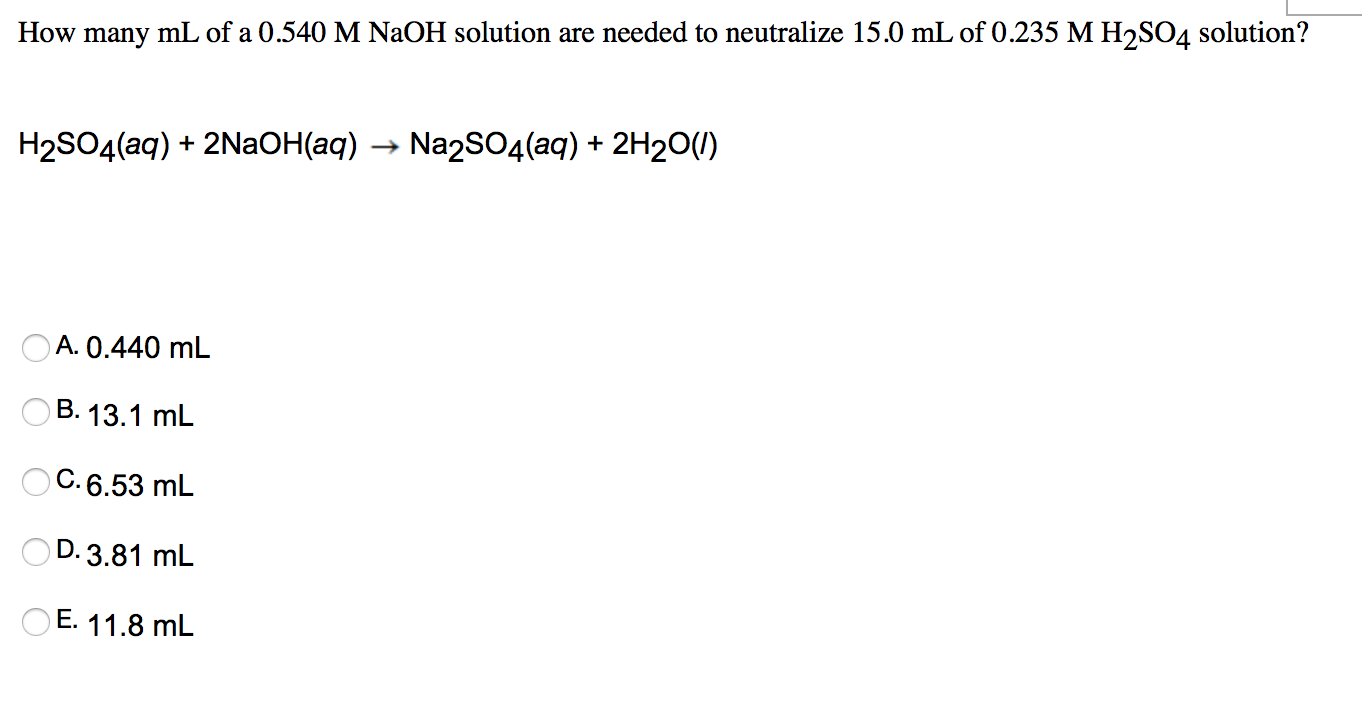 How many mL of a 0.540 M NaOH solution are needed to neutralize 15.0 mL of 0.235 M $H_2SO_4$ solution?

$H_2SO_4(aq) + 2NaOH(aq) \rightarrow Na_2SO_4(aq) + 2H_2O(l)$

A. 0.440 mL

B. 13.1 mL

C. 6.53 mL

D. 3.81 mL

E. 11.8 mL